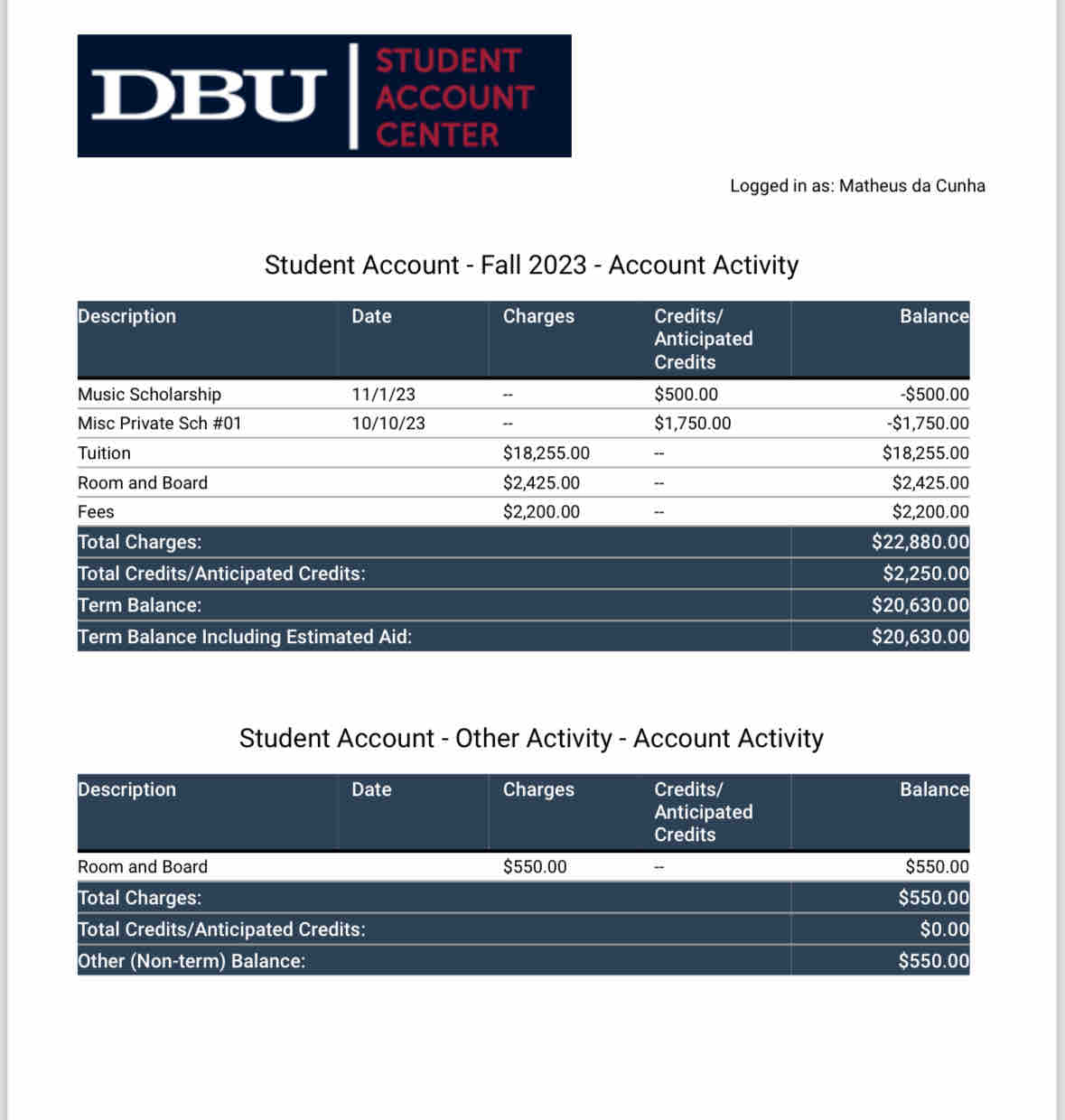 DBU STUDENT ACCOUNT CENTER

Logged in as: Matheus da Cunha

Student Account - Fall 2023 - Account Activity

| Description | Date | Charges | Credits/ Anticipated Credits | Balance |
|---|---|---|---|---|
| Music Scholarship | 11/1/23 | -- | $500.00 | -$500.00 |
| Misc Private Sch #01 | 10/10/23 | -- | $1,750.00 | -$1,750.00 |
| Tuition | | $18,255.00 | -- | $18,255.00 |
| Room and Board | | $2,425.00 | -- | $2,425.00 |
| Fees | | $2,200.00 | -- | $2,200.00 |
| Total Charges: | | | | $22,880.00 |
| Total Credits/Anticipated Credits: | | | | $2,250.00 |
| Term Balance: | | | | $20,630.00 |
| Term Balance Including Estimated Aid: | | | | $20,630.00 |

Student Account - Other Activity - Account Activity

| Description | Date | Charges | Credits/ Anticipated Credits | Balance |
|---|---|---|---|---|
| Room and Board | | $550.00 | -- | $550.00 |
| Total Charges: | | | | $550.00 |
| Total Credits/Anticipated Credits: | | | | $0.00 |
| Other (Non-term) Balance: | | | | $550.00 |